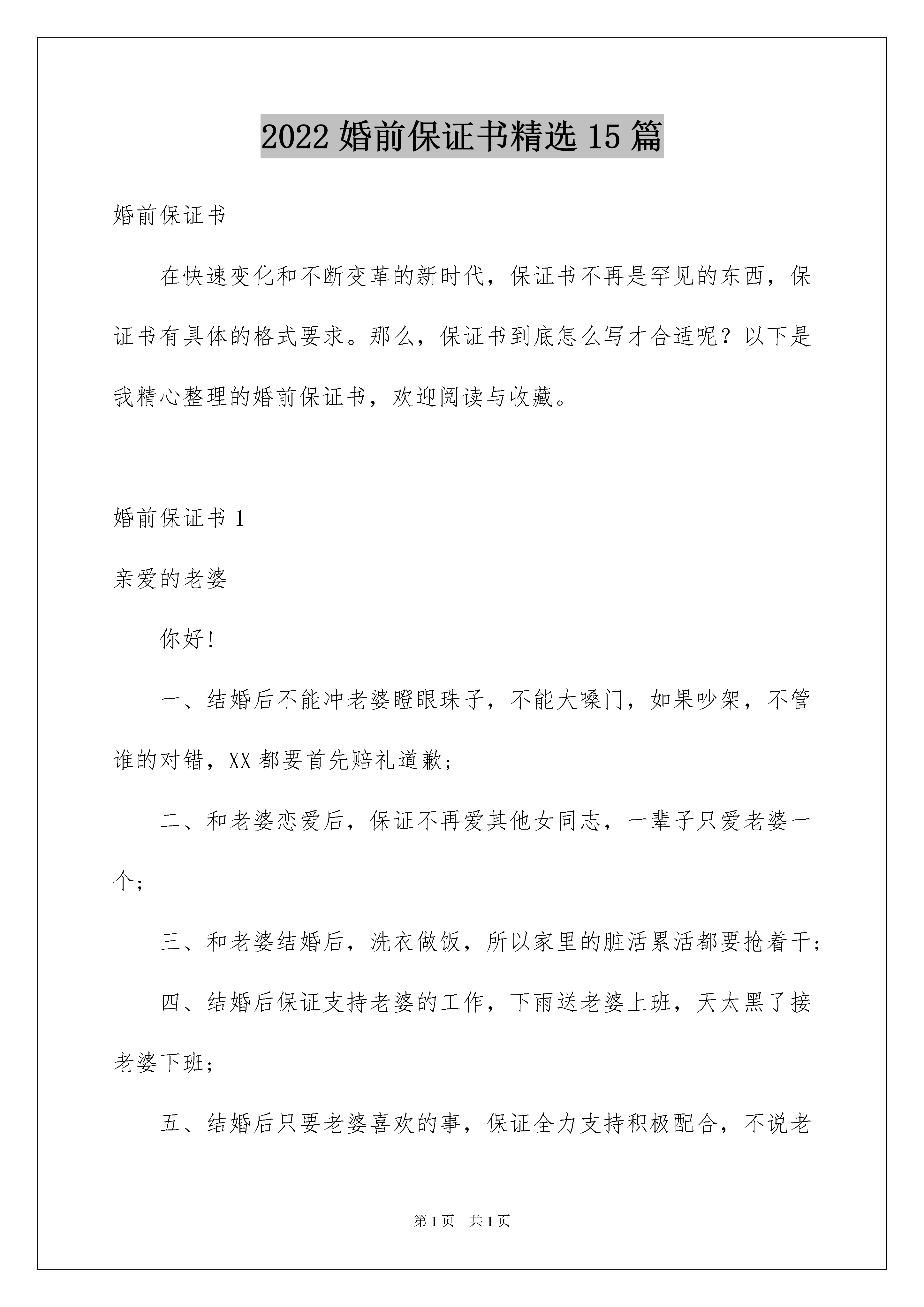 2022 婚前保证书精选 15 篇

婚前保证书

在快速变化和不断变革的新时代，保证书不再是罕见的东西，保证书有具体的格式要求。那么，保证书到底怎么写才合适呢？以下是我精心整理的婚前保证书，欢迎阅读与收藏。

婚前保证书 1

亲爱的老婆

你好！

一、结婚后不能冲老婆瞪眼珠子，不能大嗓门，如果吵架，不管谁的对错，XX 都要首先赔礼道歉；

二、和老婆恋爱后，保证不再爱其他女同志，一辈子只爱老婆一个；

三、和老婆结婚后，洗衣做饭，所以家里的脏活累活都要抢着干；

四、结婚后保证支持老婆的工作，下雨送老婆上班，天太黑了接老婆下班；

五、结婚后只要老婆喜欢的事，保证全力支持积极配合，不说老

第 1 页　共 1 页